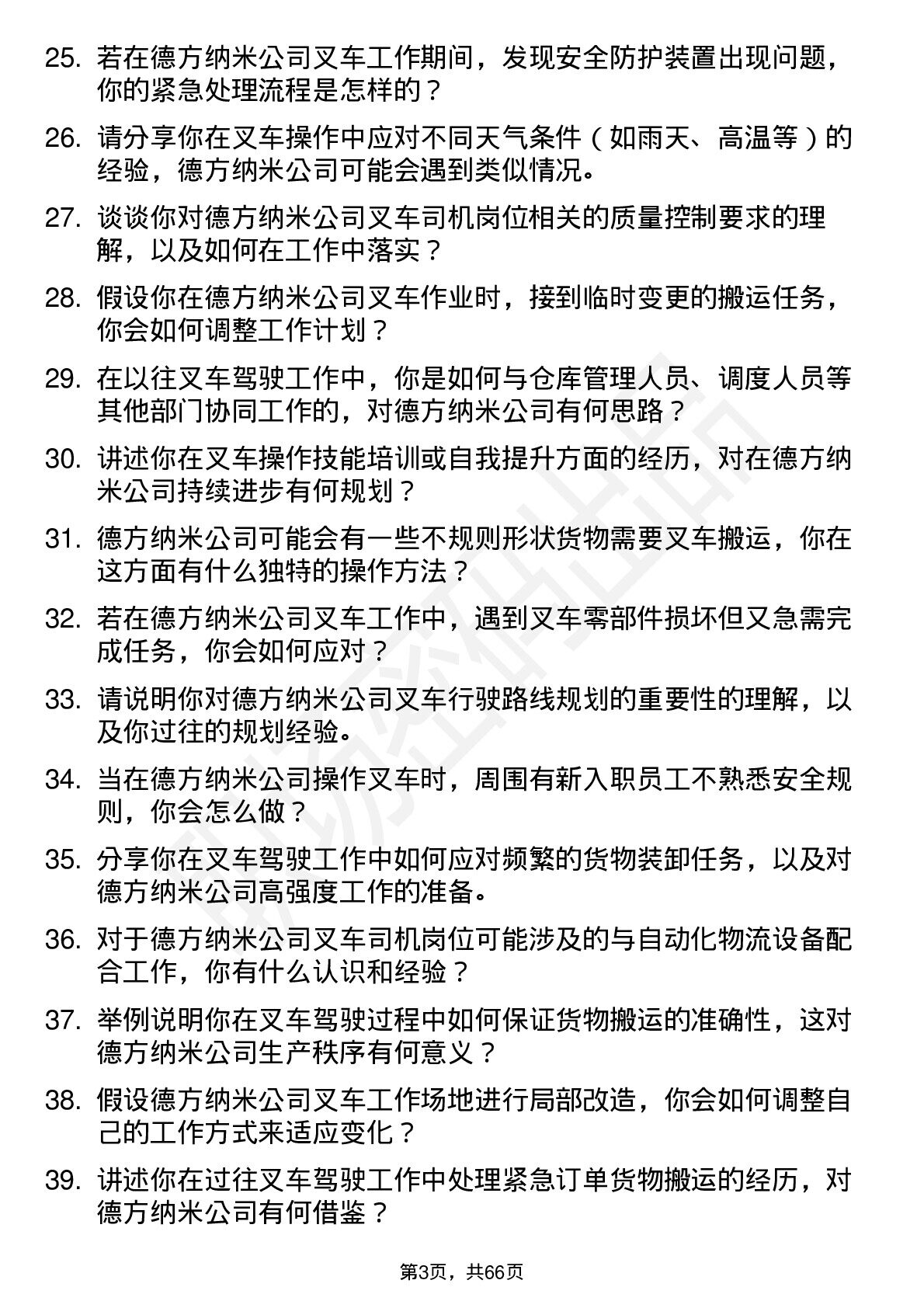 25. 若在德方纳米公司叉车工作期间，发现安全防护装置出现问题，你的紧急处理流程是怎样的？

26. 请分享你在叉车操作中应对不同天气条件（如雨天、高温等）的经验，德方纳米公司可能会遇到类似情况。

27. 谈谈你对德方纳米公司叉车司机岗位相关的质量控制要求的理解，以及如何在工作中落实？

28. 假设你在德方纳米公司叉车作业时，接到临时变更的搬运任务，你会如何调整工作计划？

29. 在以往叉车驾驶工作中，你是如何与仓库管理人员、调度人员等其他部门协同工作的，对德方纳米公司有何思路？

30. 讲述你在叉车操作技能培训或自我提升方面的经历，对在德方纳米公司持续进步有何规划？

31. 德方纳米公司可能会有一些不规则形状货物需要叉车搬运，你在这方面有什么独特的操作方法？

32. 若在德方纳米公司叉车工作中，遇到叉车零部件损坏但又急需完成任务，你会如何应对？

33. 请说明你对德方纳米公司叉车行驶路线规划的重要性的理解，以及你过往的规划经验。

34. 当在德方纳米公司操作叉车时，周围有新入职员工不熟悉安全规则，你会怎么做？

35. 分享你在叉车驾驶工作中如何应对频繁的货物装卸任务，以及对德方纳米公司高强度工作的准备。

36. 对于德方纳米公司叉车司机岗位可能涉及的与自动化物流设备配合工作，你有什么认识和经验？

37. 举例说明你在叉车驾驶过程中如何保证货物搬运的准确性，这对德方纳米公司生产秩序有何意义？

38. 假设德方纳米公司叉车工作场地进行局部改造，你会如何调整自己的工作方式来适应变化？

39. 讲述你在过往叉车驾驶工作中处理紧急订单货物搬运的经历，对德方纳米公司有何借鉴？

第3页，共66页